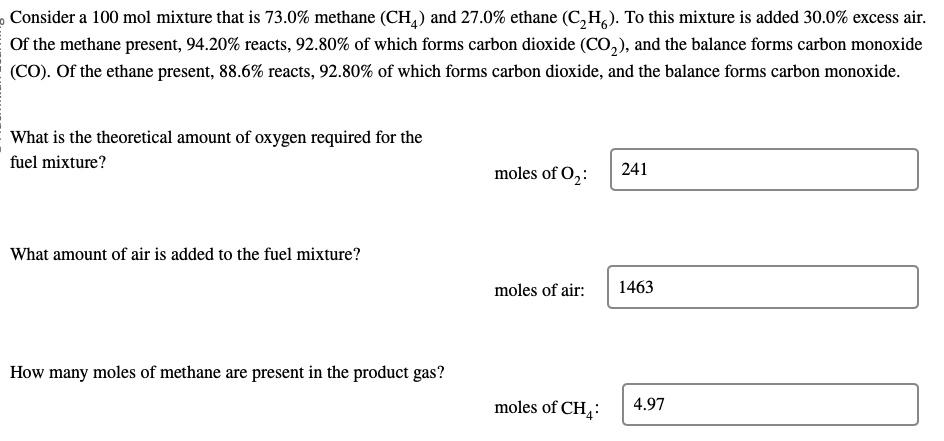 Consider a 100 mol mixture that is 73.0% methane ($CH_4$) and 27.0% ethane ($C_2H_6$). To this mixture is added 30.0% excess air. Of the methane present, 94.20% reacts, 92.80% of which forms carbon dioxide ($CO_2$), and the balance forms carbon monoxide (CO). Of the ethane present, 88.6% reacts, 92.80% of which forms carbon dioxide, and the balance forms carbon monoxide.

What is the theoretical amount of oxygen required for the fuel mixture?

moles of $O_2$: 241

What amount of air is added to the fuel mixture?

moles of air: 1463

How many moles of methane are present in the product gas?

moles of $CH_4$: 4.97